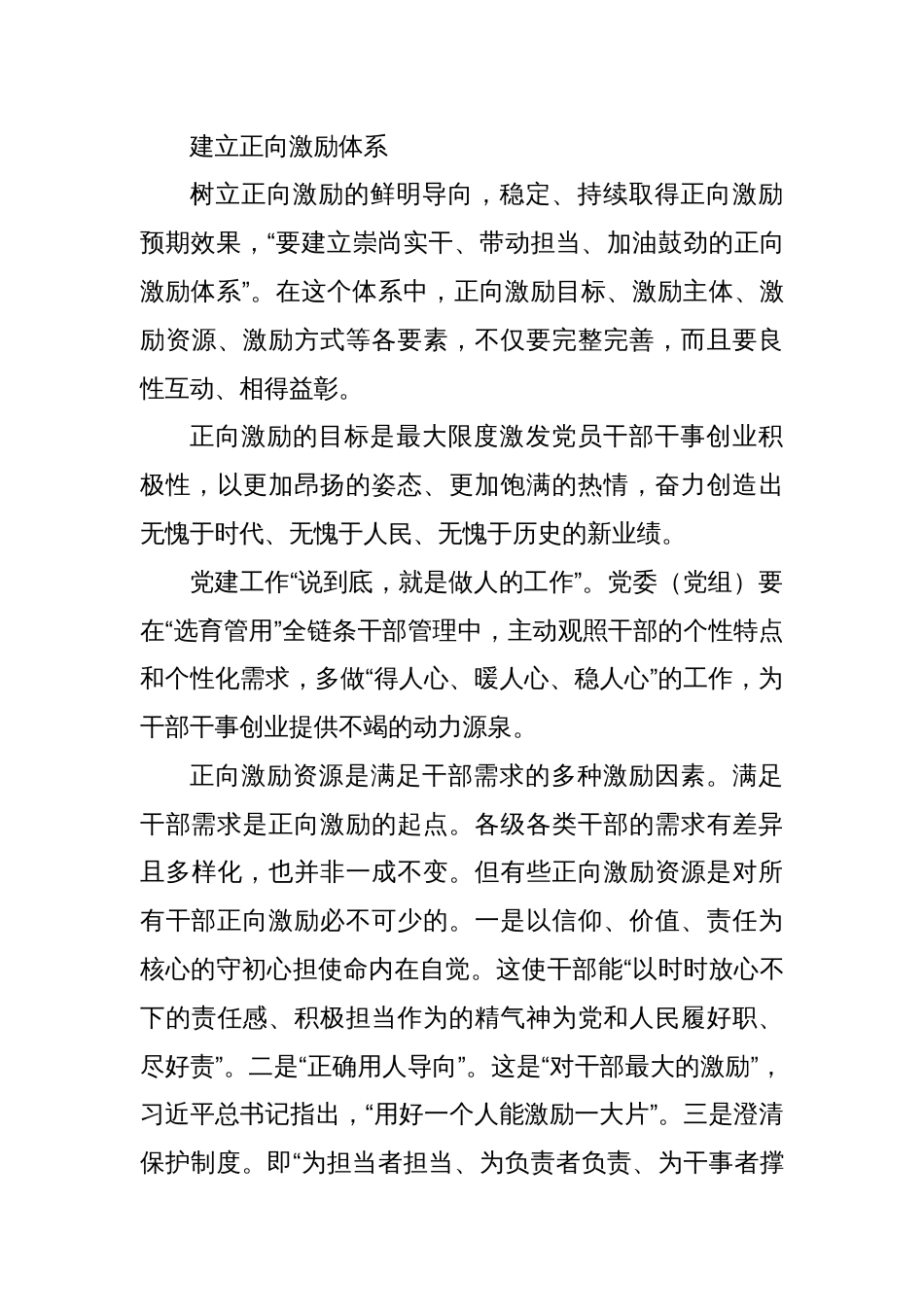 建立正向激励体系

树立正向激励的鲜明导向，稳定、持续取得正向激励预期效果，“要建立崇尚实干、带动担当、加油鼓劲的正向激励体系”。在这个体系中，正向激励目标、激励主体、激励资源、激励方式等各要素，不仅要完整完善，而且要良性互动、相得益彰。

正向激励的目标是最大限度激发党员干部干事创业积极性，以更加昂扬的姿态、更加饱满的热情，奋力创造出无愧于时代、无愧于人民、无愧于历史的新业绩。

党建工作“说到底，就是做人的工作”。党委（党组）要在“选育管用”全链条干部管理中，主动观照干部的个性特点和个性化需求，多做“得人心、暖人心、稳人心”的工作，为干部干事创业提供不竭的动力源泉。

正向激励资源是满足干部需求的多种激励因素。满足干部需求是正向激励的起点。各级各类干部的需求有差异且多样化，也并非一成不变。但有些正向激励资源是对所有干部正向激励必不可少的。一是以信仰、价值、责任为核心的守初心担使命内在自觉。这使干部能“以时时放心不下的责任感、积极担当作为的精气神为党和人民履好职、尽好责”。二是“正确用人导向”。这是“对干部最大的激励”，习近平总书记指出，“用好一个人能激励一大片”。三是澄清保护制度。即“为担当者担当、为负责者负责、为干事者撑